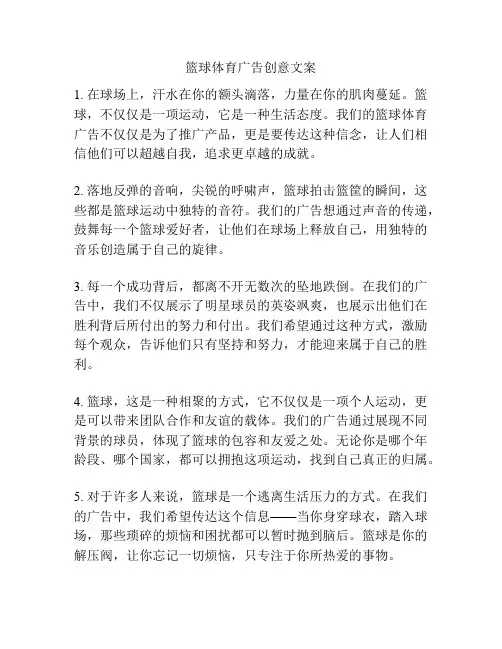 篮球体育广告创意文案

1. 在球场上，汗水在你的额头滴落，力量在你的肌肉蔓延。篮球，不仅仅是一项运动，它是一种生活态度。我们的篮球体育广告不仅仅是为了推广产品，更是要传达这种信念，让人们相信他们可以超越自我，追求更卓越的成就。

2. 落地反弹的音响，尖锐的呼啸声，篮球拍击篮筐的瞬间，这些都是篮球运动中独特的音符。我们的广告想通过声音的传递，鼓舞每一个篮球爱好者，让他们在球场上释放自己，用独特的音乐创造属于自己的旋律。

3. 每一个成功背后，都离不开无数次的坠地跌倒。在我们的广告中，我们不仅展示了明星球员的英姿飒爽，也展示出他们在胜利背后所付出的努力和付出。我们希望通过这种方式，激励每个观众，告诉他们只有坚持和努力，才能迎来属于自己的胜利。

4. 篮球，这是一种相聚的方式，它不仅仅是一项个人运动，更是可以带来团队合作和友谊的载体。我们的广告通过展现不同背景的球员，体现了篮球的包容和友爱之处。无论你是哪个年龄段、哪个国家，都可以拥抱这项运动，找到自己真正的归属。

5. 对于许多人来说，篮球是一个逃离生活压力的方式。在我们的广告中，我们希望传达这个信息——当你身穿球衣，踏入球场，那些琐碎的烦恼和困扰都可以暂时抛到脑后。篮球是你的解压阀，让你忘记一切烦恼，只专注于你所热爱的事物。